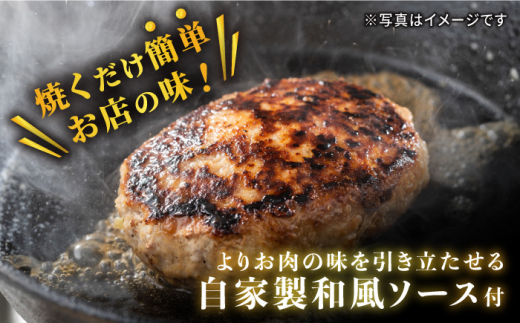 ※写真はイメージです

焼くだけ簡単
お店の味！

よりお肉の味を引き立たせる
自家製和風ソース付